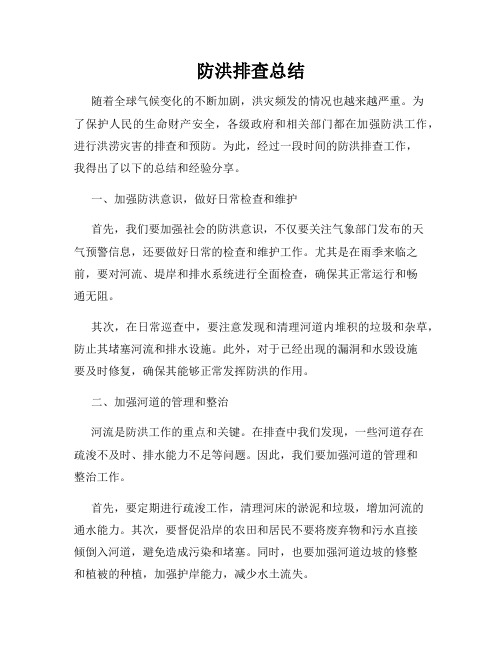 防洪排查总结

随着全球气候变化的不断加剧，洪灾频发的情况也越来越严重。为了保护人民的生命财产安全，各级政府和相关部门都在加强防洪工作，进行洪涝灾害的排查和预防。为此，经过一段时间的防洪排查工作，我得出了以下的总结和经验分享。

一、加强防洪意识，做好日常检查和维护

首先，我们要加强社会的防洪意识，不仅要关注气象部门发布的天气预警信息，还要做好日常的检查和维护工作。尤其是在雨季来临之前，要对河流、堤岸和排水系统进行全面检查，确保其正常运行和畅通无阻。

其次，在日常巡查中，要注意发现和清理河道内堆积的垃圾和杂草，防止其堵塞河流和排水设施。此外，对于已经出现的漏洞和水毁设施要及时修复，确保其能够正常发挥防洪的作用。

二、加强河道的管理和整治

河流是防洪工作的重点和关键。在排查中我们发现，一些河道存在疏浚不及时、排水能力不足等问题。因此，我们要加强河道的管理和整治工作。

首先，要定期进行疏浚工作，清理河床的淤泥和垃圾，增加河流的通水能力。其次，要督促沿岸的农田和居民不要将废弃物和污水直接倾倒入河道，避免造成污染和堵塞。同时，也要加强河道边坡的修整和植被的种植，加强护岸能力，减少水土流失。